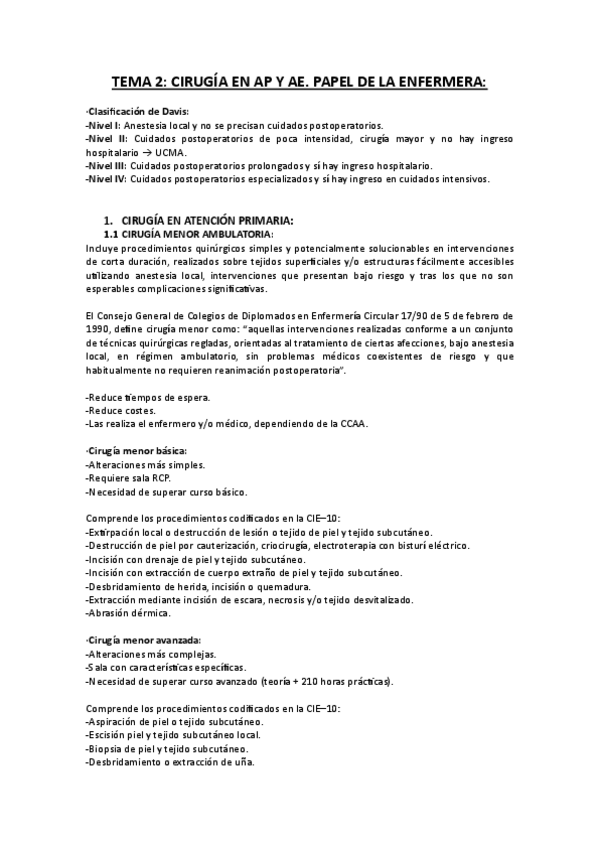 TEMA 2: CIRUGÍA EN AP Y AE. PAPEL DE LA ENFERMERA:

·Clasificación de Davis:
-Nivel I: Anestesia local y no se precisan cuidados postoperatorios.
-Nivel II: Cuidados postoperatorios de poca intensidad, cirugía mayor y no hay ingreso hospitalario → UCMA.
-Nivel III: Cuidados postoperatorios prolongados y sí hay ingreso hospitalario.
-Nivel IV: Cuidados postoperatorios especializados y sí hay ingreso en cuidados intensivos.

1. CIRUGÍA EN ATENCIÓN PRIMARIA:
1.1 CIRUGÍA MENOR AMBULATORIA:
Incluye procedimientos quirúrgicos simples y potencialmente solucionables en intervenciones de corta duración, realizados sobre tejidos superficiales y/o estructuras fácilmente accesibles utilizando anestesia local, intervenciones que presentan bajo riesgo y tras los que no son esperables complicaciones significativas.

El Consejo General de Colegios de Diplomados en Enfermería Circular 17/90 de 5 de febrero de 1990, define cirugía menor como: "aquellas intervenciones realizadas conforme a un conjunto de técnicas quirúrgicas regladas, orientadas al tratamiento de ciertas afecciones, bajo anestesia local, en régimen ambulatorio, sin problemas médicos coexistentes de riesgo y que habitualmente no requieren reanimación postoperatoria".

-Reduce tiempos de espera.
-Reduce costes.
-Las realiza el enfermero y/o médico, dependiendo de la CCAA.

·Cirugía menor básica:
-Alteraciones más simples.
-Requiere sala RCP.
-Necesidad de superar curso básico.

Comprende los procedimientos codificados en la CIE–10:
-Extirpación local o destrucción de lesión o tejido de piel y tejido subcutáneo.
-Destrucción de piel por cauterización, criocirugía, electroterapia con bisturí eléctrico.
-Incisión con drenaje de piel y tejido subcutáneo.
-Incisión con extracción de cuerpo extraño de piel y tejido subcutáneo.
-Desbridamiento de herida, incisión o quemadura.
-Extracción mediante incisión de escara, necrosis y/o tejido desvitalizado.
-Abrasión dérmica.

·Cirugía menor avanzada:
-Alteraciones más complejas.
-Sala con características específicas.
-Necesidad de superar curso avanzado (teoría + 210 horas prácticas).

Comprende los procedimientos codificados en la CIE–10:
-Aspiración de piel o tejido subcutáneo.
-Escisión piel y tejido subcutáneo local.
-Biopsia de piel y tejido subcutáneo.
-Desbridamiento o extracción de uña.